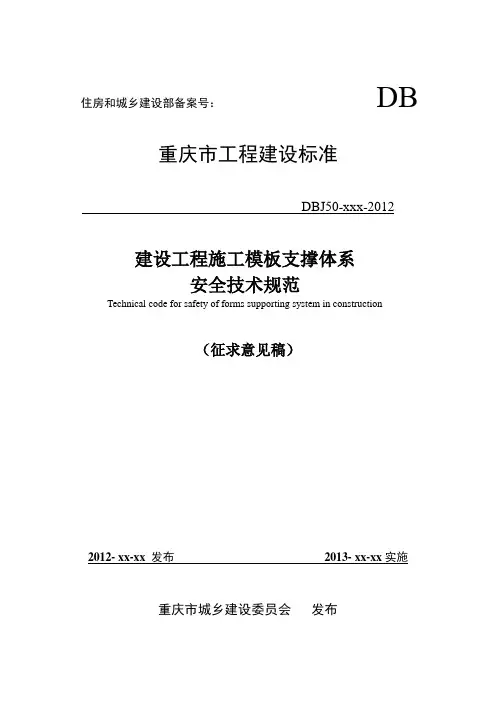 住房和城乡建设部备案号：

DB

重庆市工程建设标准

DBJ50-xxx-2012

建设工程施工模板支撑体系
安全技术规范
Technical code for safety of forms supporting system in construction

（征求意见稿）

2012- xx-xx 发布

2013- xx-xx 实施

重庆市城乡建设委员会 发布